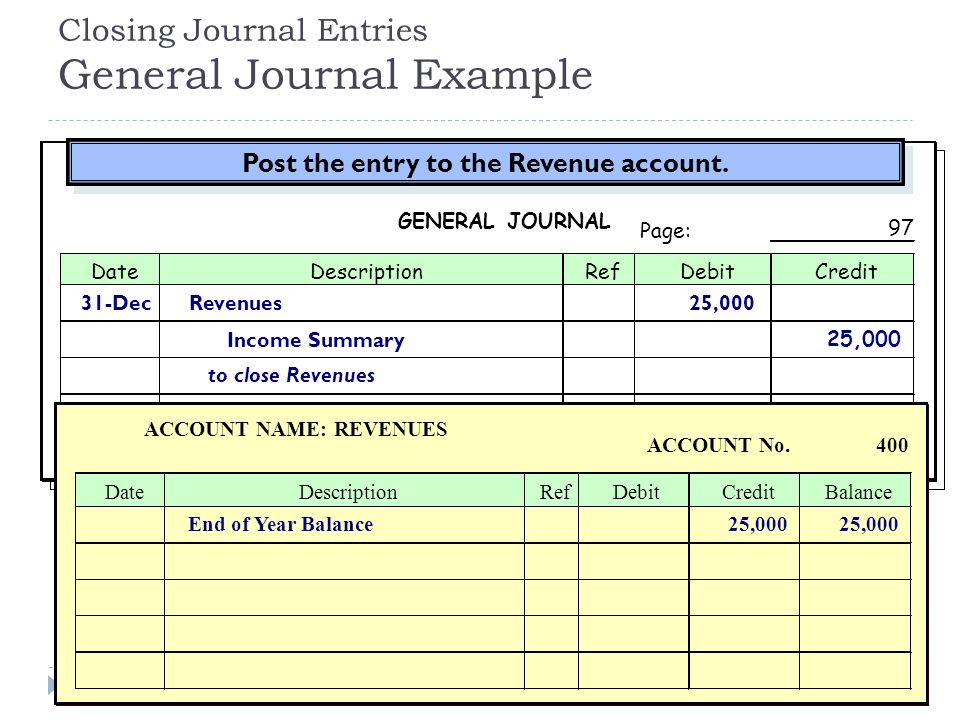 Closing Journal Entries
General Journal Example

Post the entry to the Revenue account.

GENERAL JOURNAL

Page: 97

| Date | Description | Ref | Debit | Credit |
|---|---|---|---|---|
| 31-Dec | Revenues | | 25,000 | |
| | Income Summary | | | 25,000 |
| | to close Revenues | | | |

ACCOUNT NAME: REVENUES

ACCOUNT No. 400

| Date | Description | Ref | Debit | Credit | Balance |
|---|---|---|---|---|---|
| | End of Year Balance | | | 25,000 | 25,000 |
| | | | | | |
| | | | | | |
| | | | | | |
| | | | | | |